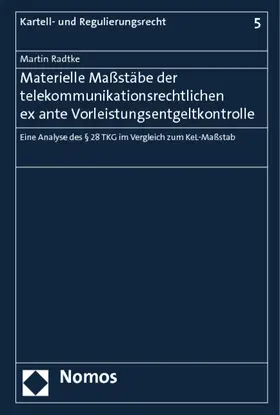 Kartell- und Regulierungsrecht 5

Martin Radtke

Materielle Maßstäbe der telekommunikationsrechtlichen ex ante Vorleistungsentgeltkontrolle

Eine Analyse des § 28 TKG im Vergleich zum KeL-Maßstab

Nomos